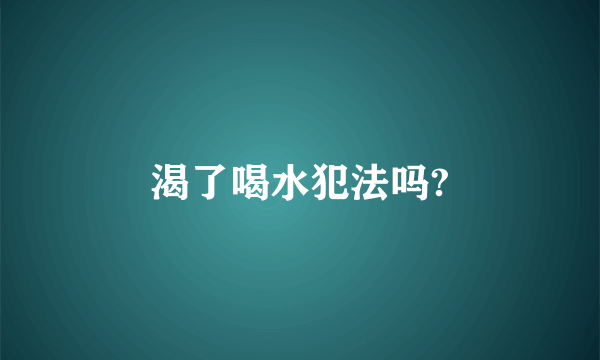 渴了喝水犯法吗?